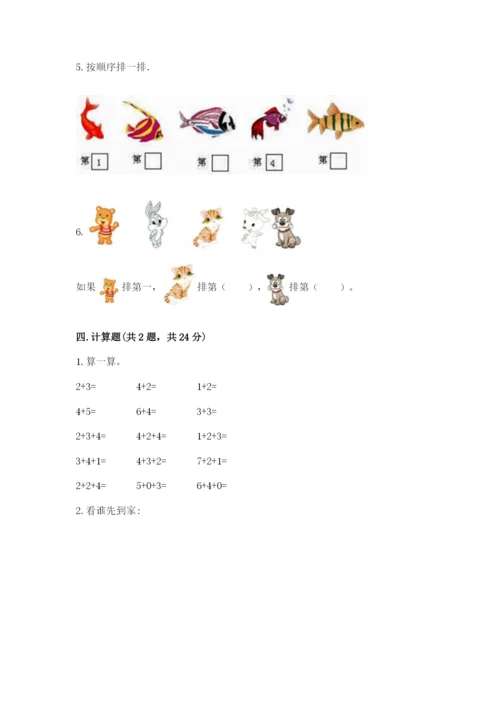 5. 按顺序排一排.

第 1　第　第　第 4　第

6.

如果　排第一，　排第（　　），　排第（　　）。

四. 计算题（共 2 题，共 24 分）

1. 算一算。

2+3=　　4+2=　　1+2=

4+5=　　6+4=　　3+3=

2+3+4=　　4+2+4=　　1+2+3=

3+4+1=　　4+3+2=　　7+2+1=

2+2+4=　　5+0+3=　　6+4+0=

2. 看谁先到家：